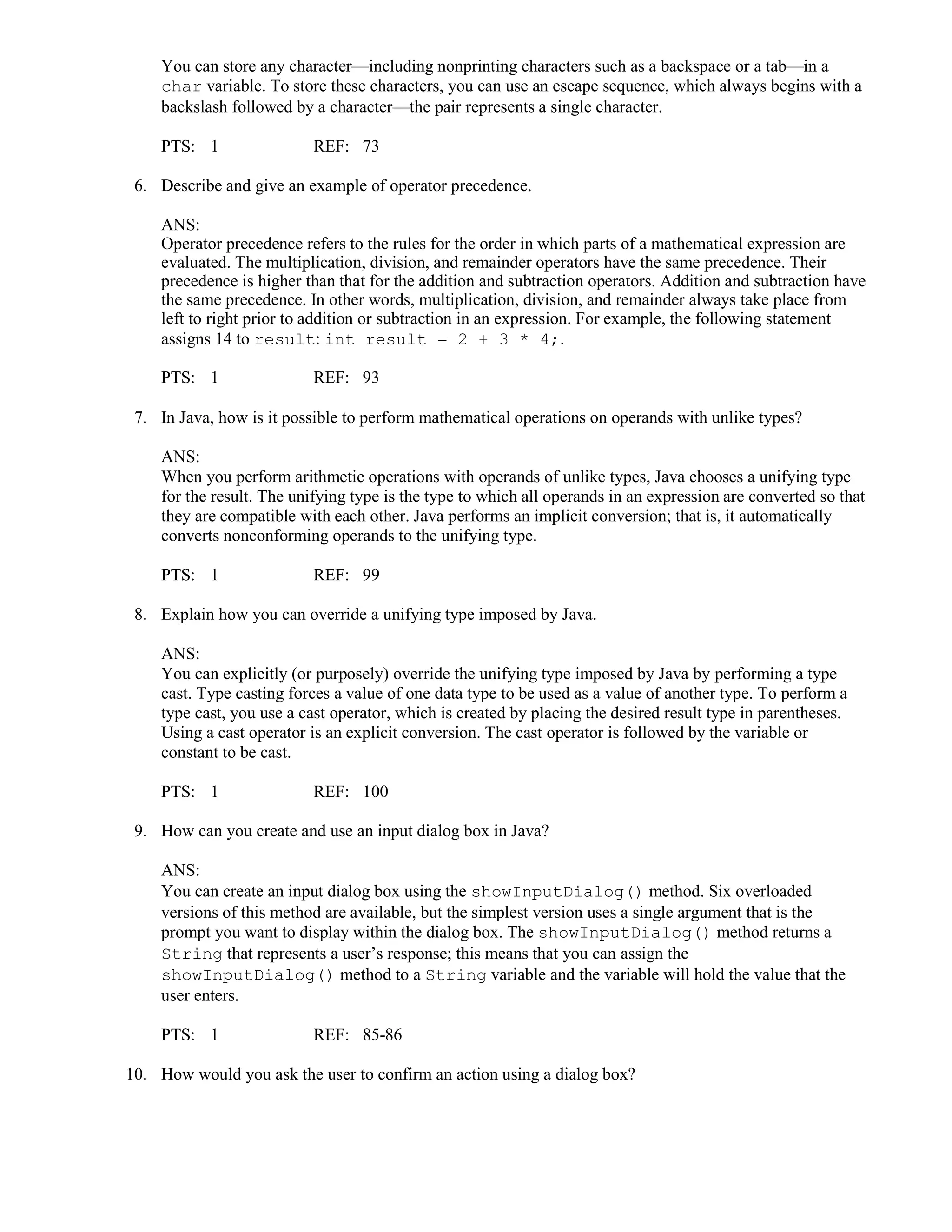 You can store any character—including nonprinting characters such as a backspace or a tab—in a char variable. To store these characters, you can use an escape sequence, which always begins with a backslash followed by a character—the pair represents a single character.

PTS: 1 REF: 73

6. Describe and give an example of operator precedence.

ANS:
Operator precedence refers to the rules for the order in which parts of a mathematical expression are evaluated. The multiplication, division, and remainder operators have the same precedence. Their precedence is higher than that for the addition and subtraction operators. Addition and subtraction have the same precedence. In other words, multiplication, division, and remainder always take place from left to right prior to addition or subtraction in an expression. For example, the following statement assigns 14 to result: int result = 2 + 3 * 4;.

PTS: 1 REF: 93

7. In Java, how is it possible to perform mathematical operations on operands with unlike types?

ANS:
When you perform arithmetic operations with operands of unlike types, Java chooses a unifying type for the result. The unifying type is the type to which all operands in an expression are converted so that they are compatible with each other. Java performs an implicit conversion; that is, it automatically converts nonconforming operands to the unifying type.

PTS: 1 REF: 99

8. Explain how you can override a unifying type imposed by Java.

ANS:
You can explicitly (or purposely) override the unifying type imposed by Java by performing a type cast. Type casting forces a value of one data type to be used as a value of another type. To perform a type cast, you use a cast operator, which is created by placing the desired result type in parentheses. Using a cast operator is an explicit conversion. The cast operator is followed by the variable or constant to be cast.

PTS: 1 REF: 100

9. How can you create and use an input dialog box in Java?

ANS:
You can create an input dialog box using the showInputDialog() method. Six overloaded versions of this method are available, but the simplest version uses a single argument that is the prompt you want to display within the dialog box. The showInputDialog() method returns a String that represents a user's response; this means that you can assign the showInputDialog() method to a String variable and the variable will hold the value that the user enters.

PTS: 1 REF: 85-86

10. How would you ask the user to confirm an action using a dialog box?